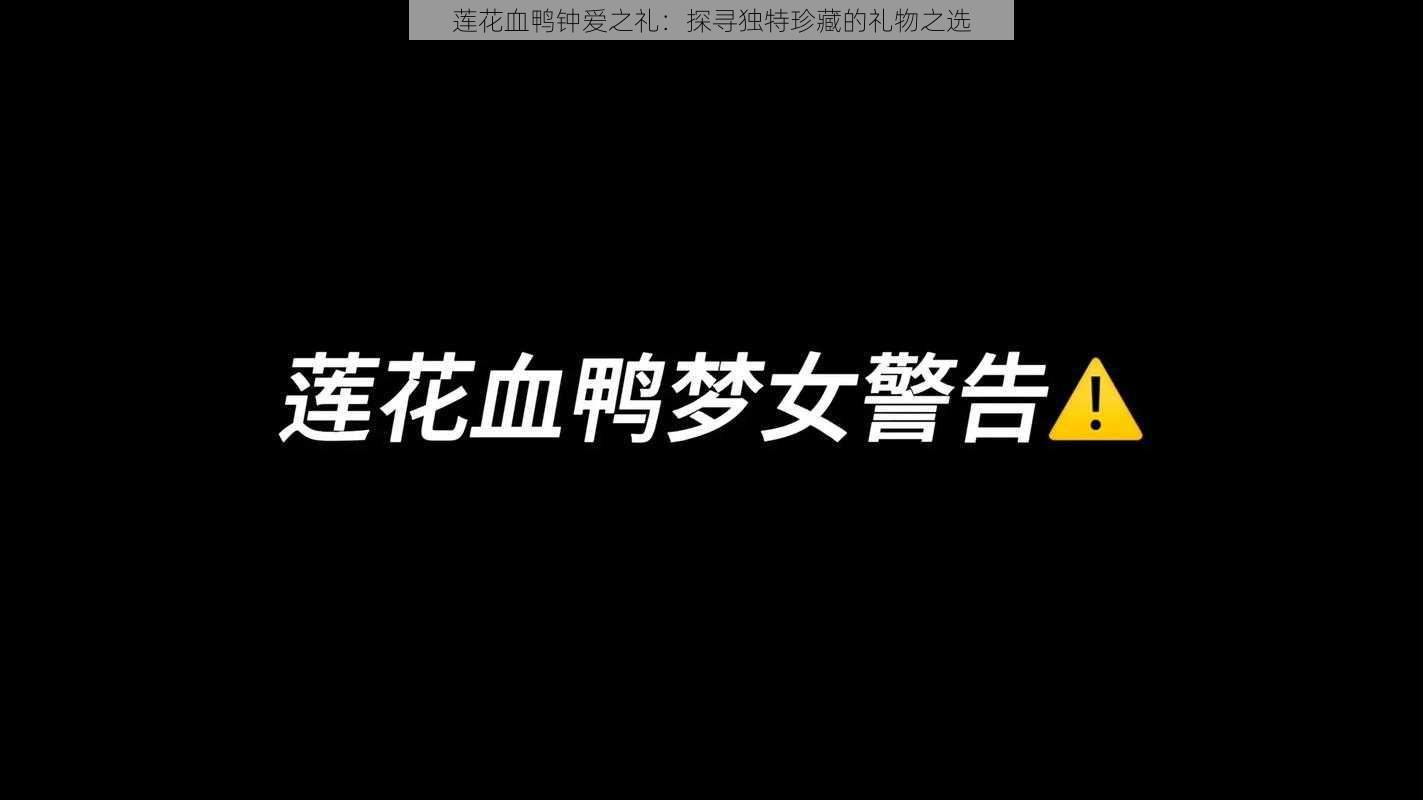 莲花血鸭钟爱之礼：探寻独特珍藏的礼物之选

莲花血鸭梦女警告⚠️